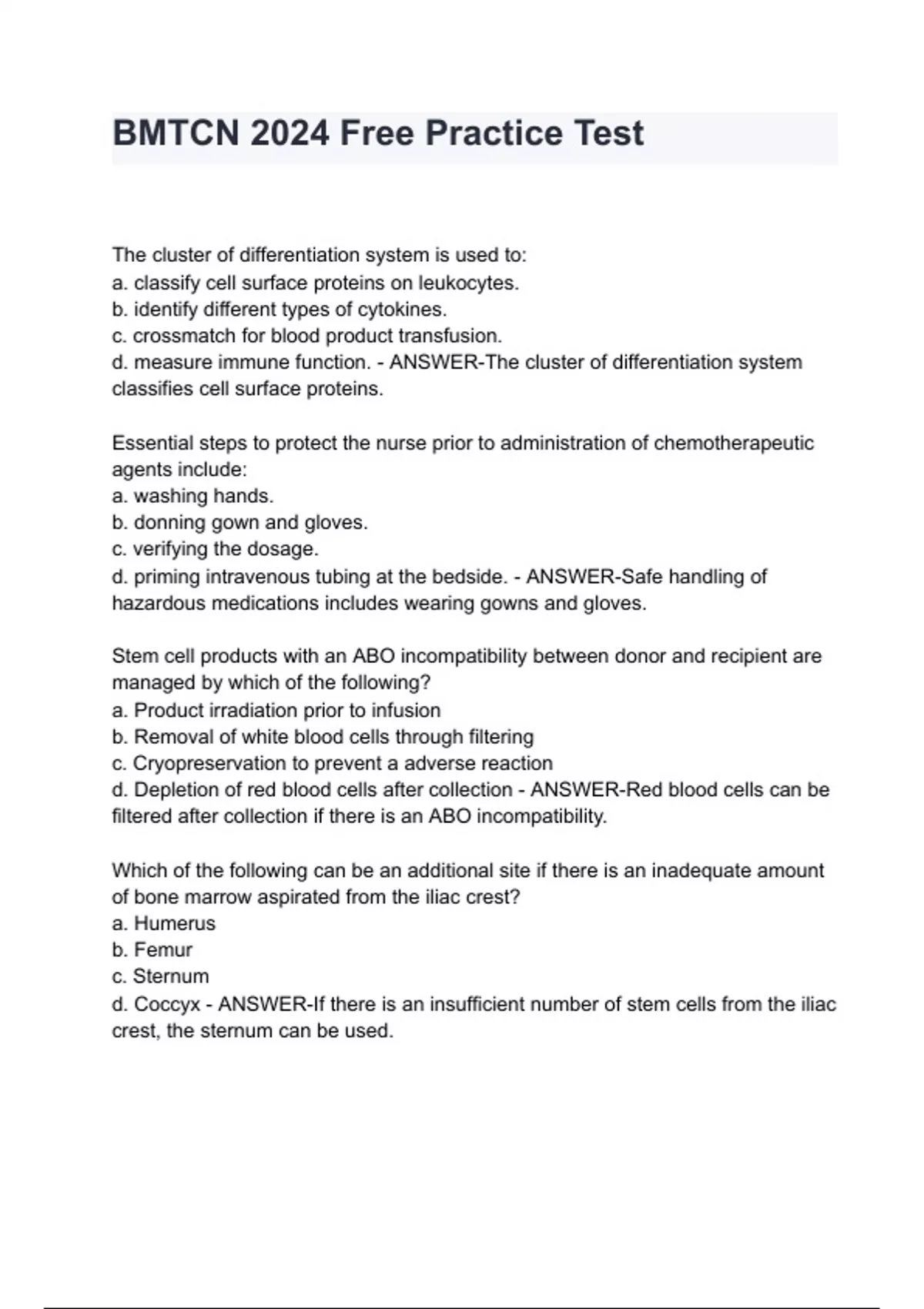 BMTCN 2024 Free Practice Test

The cluster of differentiation system is used to:
a. classify cell surface proteins on leukocytes.
b. identify different types of cytokines.
c. crossmatch for blood product transfusion.
d. measure immune function. - ANSWER-The cluster of differentiation system classifies cell surface proteins.

Essential steps to protect the nurse prior to administration of chemotherapeutic agents include:
a. washing hands.
b. donning gown and gloves.
c. verifying the dosage.
d. priming intravenous tubing at the bedside. - ANSWER-Safe handling of hazardous medications includes wearing gowns and gloves.

Stem cell products with an ABO incompatibility between donor and recipient are managed by which of the following?
a. Product irradiation prior to infusion
b. Removal of white blood cells through filtering
c. Cryopreservation to prevent a adverse reaction
d. Depletion of red blood cells after collection - ANSWER-Red blood cells can be filtered after collection if there is an ABO incompatibility.

Which of the following can be an additional site if there is an inadequate amount of bone marrow aspirated from the iliac crest?
a. Humerus
b. Femur
c. Sternum
d. Coccyx - ANSWER-If there is an insufficient number of stem cells from the iliac crest, the sternum can be used.